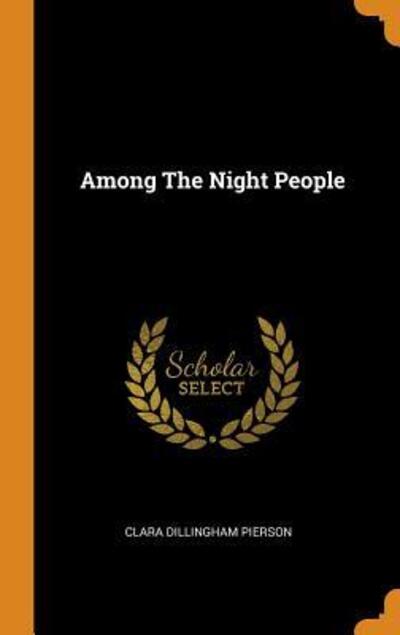 Among The Night People

Scholar
SELECT

CLARA DILLINGHAM PIERSON